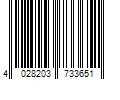 4 028203 733651